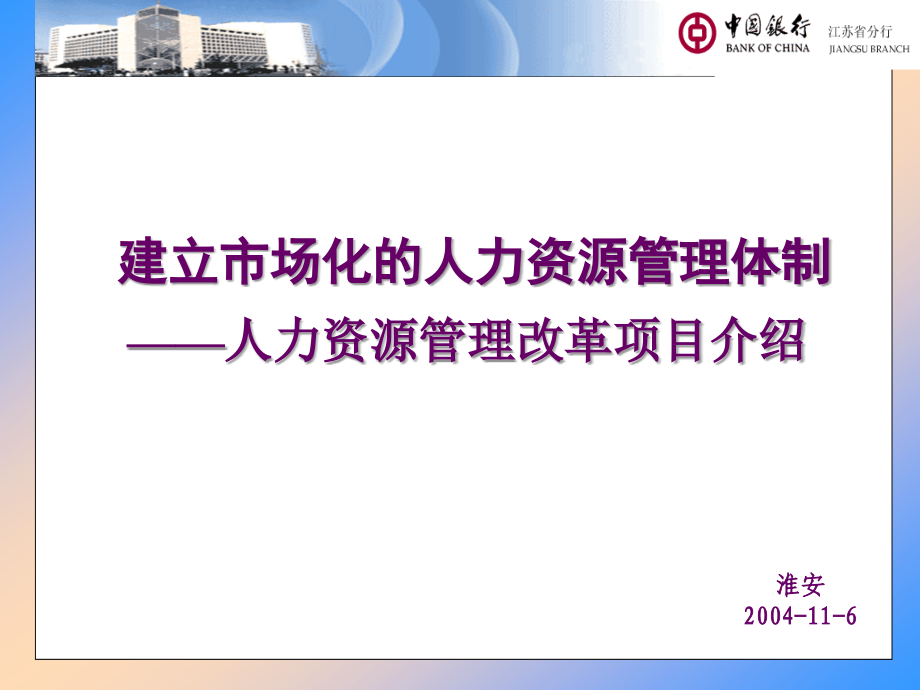 中国银行
BANK OF CHINA
江苏省分行
JIANGSU BRANCH

建立市场化的人力资源管理体制
——人力资源管理改革项目介绍

淮安
2004-11-6